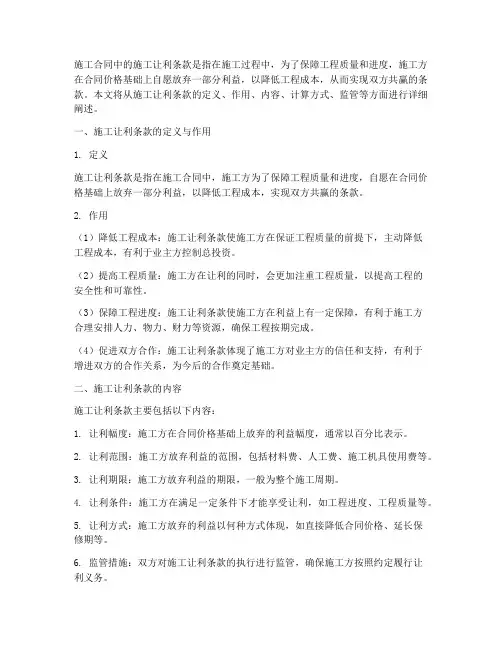 施工合同中的施工让利条款是指在施工过程中，为了保障工程质量和进度，施工方在合同价格基础上自愿放弃一部分利益，以降低工程成本，从而实现双方共赢的条款。本文将从施工让利条款的定义、作用、内容、计算方式、监管等方面进行详细阐述。

一、施工让利条款的定义与作用

1. 定义

施工让利条款是指在施工合同中，施工方为了保障工程质量和进度，自愿在合同价格基础上放弃一部分利益，以降低工程成本，实现双方共赢的条款。

2. 作用

（1）降低工程成本：施工让利条款使施工方在保证工程质量的前提下，主动降低工程成本，有利于业主方控制总投资。

（2）提高工程质量：施工方在让利的同时，会更加注重工程质量，以提高工程的安全性和可靠性。

（3）保障工程进度：施工让利条款使施工方在利益上有一定保障，有利于施工方合理安排人力、物力、财力等资源，确保工程按期完成。

（4）促进双方合作：施工让利条款体现了施工方对业主方的信任和支持，有利于增进双方的合作关系，为今后的合作奠定基础。

二、施工让利条款的内容

施工让利条款主要包括以下内容：

1. 让利幅度：施工方在合同价格基础上放弃的利益幅度，通常以百分比表示。

2. 让利范围：施工方放弃利益的范围，包括材料费、人工费、施工机具使用费等。

3. 让利期限：施工方放弃利益的期限，一般为整个施工周期。

4. 让利条件：施工方在满足一定条件下才能享受让利，如工程进度、工程质量等。

5. 让利方式：施工方放弃的利益以何种方式体现，如直接降低合同价格、延长保修期等。

6. 监管措施：双方对施工让利条款的执行进行监管，确保施工方按照约定履行让利义务。